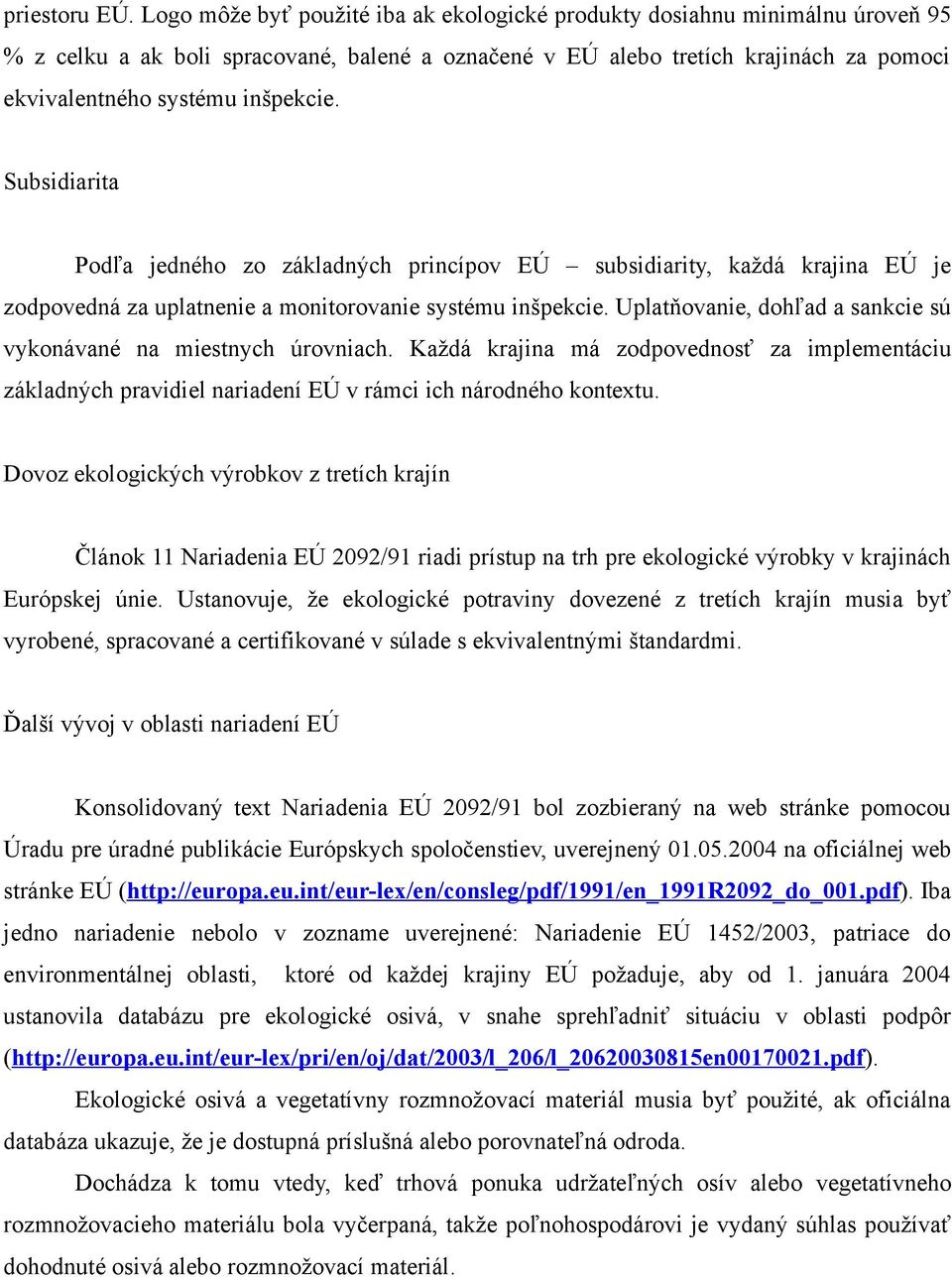 priestoru EÚ. Logo môže byť použité iba ak ekologické produkty dosiahnu minimálnu úroveň 95 % z celku a ak boli spracované, balené a označené v EÚ alebo tretích krajinách za pomoci ekvivalentného systému inšpekcie.

Subsidiarita

Podľa jedného zo základných princípov EÚ – subsidiarity, každá krajina EÚ je zodpovedná za uplatnenie a monitorovanie systému inšpekcie. Uplatňovanie, dohľad a sankcie sú vykonávané na miestnych úrovniach. Každá krajina má zodpovednosť za implementáciu základných pravidiel nariadení EÚ v rámci ich národného kontextu.

Dovoz ekologických výrobkov z tretích krajín

Článok 11 Nariadenia EÚ 2092/91 riadi prístup na trh pre ekologické výrobky v krajinách Európskej únie. Ustanovuje, že ekologické potraviny dovezené z tretích krajín musia byť vyrobené, spracované a certifikované v súlade s ekvivalentnými štandardmi.

Ďalší vývoj v oblasti nariadení EÚ

Konsolidovaný text Nariadenia EÚ 2092/91 bol zozbieraný na web stránke pomocou Úradu pre úradné publikácie Európskych spoločenstiev, uverejnený 01.05.2004 na oficiálnej web stránke EÚ (http://europa.eu.int/eur-lex/en/consleg/pdf/1991/en_1991R2092_do_001.pdf). Iba jedno nariadenie nebolo v zozname uverejnené: Nariadenie EÚ 1452/2003, patriace do environmentálnej oblasti, ktoré od každej krajiny EÚ požaduje, aby od 1. januára 2004 ustanovila databázu pre ekologické osivá, v snahe sprehľadniť situáciu v oblasti podpôr (http://europa.eu.int/eur-lex/pri/en/oj/dat/2003/l_206/l_20620030815en00170021.pdf).

Ekologické osivá a vegetatívny rozmnožovací materiál musia byť použité, ak oficiálna databáza ukazuje, že je dostupná príslušná alebo porovnateľná odroda.

Dochádza k tomu vtedy, keď trhová ponuka udržateľných osív alebo vegetatívneho rozmnožovacieho materiálu bola vyčerpaná, takže poľnohospodárovi je vydaný súhlas používať dohodnuté osivá alebo rozmnožovací materiál.